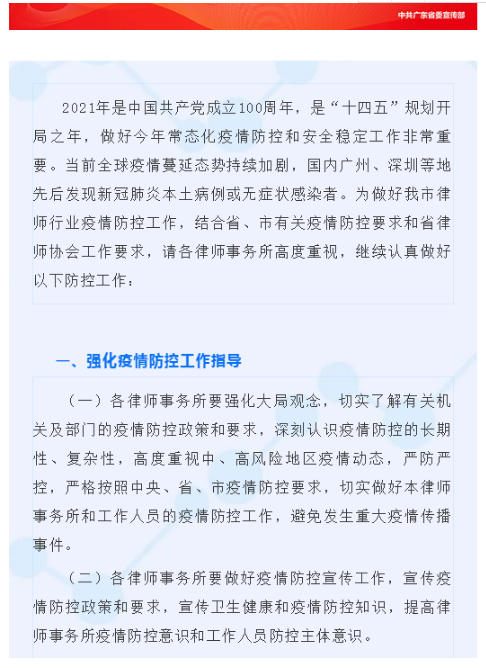 中共广东省委宣传部

2021年是中国共产党成立100周年，是“十四五”规划开局之年，做好今年常态化疫情防控和安全稳定工作非常重要。当前全球疫情蔓延态势持续加剧，国内广州、深圳等地先后发现新冠肺炎本土病例或无症状感染者。为做好我市律师行业疫情防控工作，结合省、市有关疫情防控要求和省律师协会工作要求，请各律师事务所高度重视，继续认真做好以下防控工作：

一、强化疫情防控工作指导

（一）各律师事务所要强化大局观念，切实了解有关机关及部门的疫情防控政策和要求，深刻认识疫情防控的长期性、复杂性，高度重视中、高风险地区疫情动态，严防严控，严格按照中央、省、市疫情防控要求，切实做好本律师事务所和工作人员的疫情防控工作，避免发生重大疫情传播事件。

（二）各律师事务所要做好疫情防控宣传工作，宣传疫情防控政策和要求，宣传卫生健康和疫情防控知识，提高律师事务所疫情防控意识和工作人员防控主体意识。